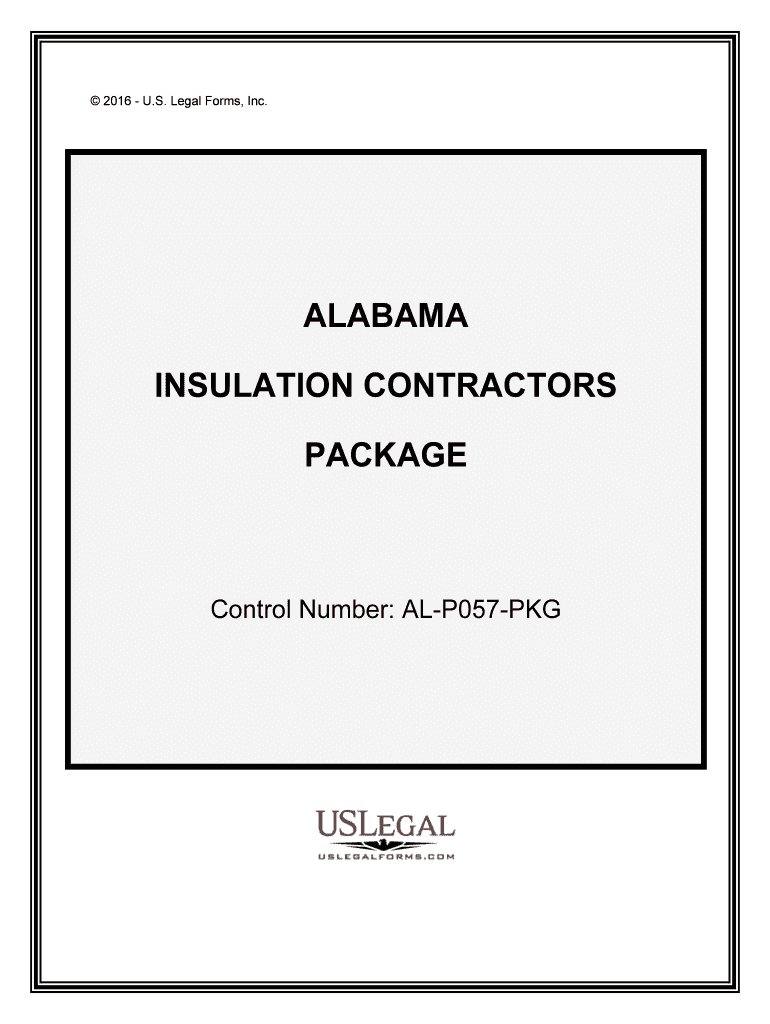 © 2016 - U.S. Legal Forms, Inc.

ALABAMA

INSULATION CONTRACTORS

PACKAGE

Control Number: AL-P057-PKG

USLEGAL
USLEGALFORMS.COM